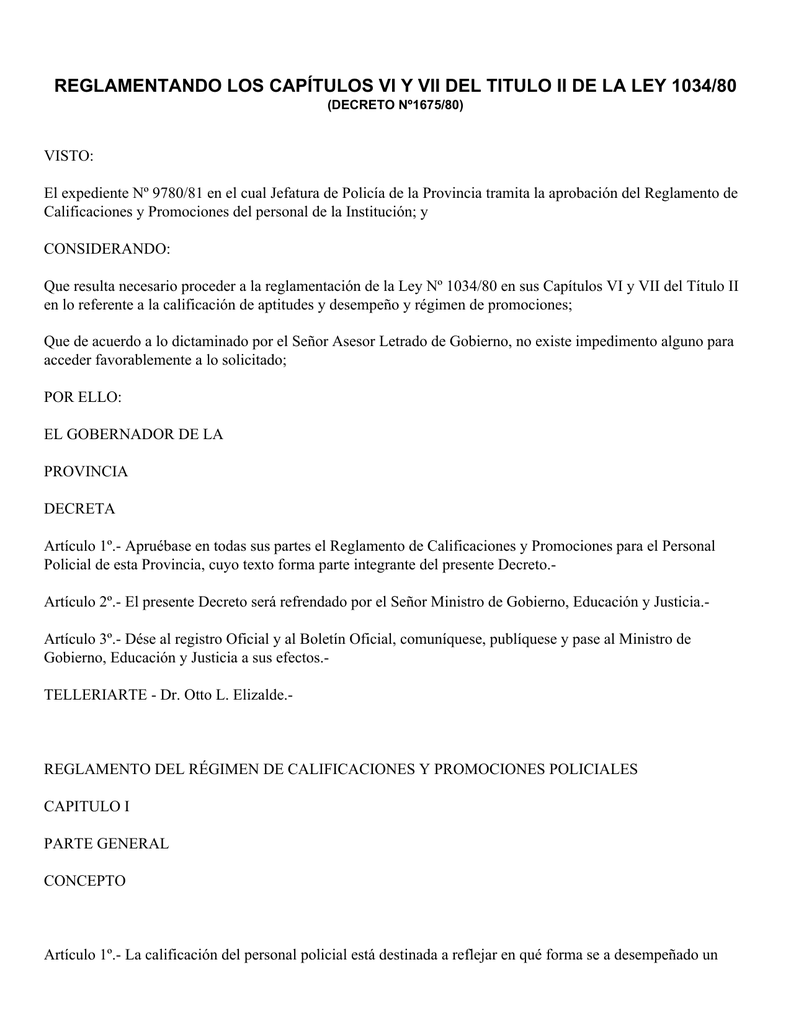 REGLAMENTANDO LOS CAPÍTULOS VI Y VII DEL TITULO II DE LA LEY 1034/80
(DECRETO Nº1675/80)

VISTO:

El expediente Nº 9780/81 en el cual Jefatura de Policía de la Provincia tramita la aprobación del Reglamento de Calificaciones y Promociones del personal de la Institución; y

CONSIDERANDO:

Que resulta necesario proceder a la reglamentación de la Ley Nº 1034/80 en sus Capítulos VI y VII del Título II en lo referente a la calificación de aptitudes y desempeño y régimen de promociones;

Que de acuerdo a lo dictaminado por el Señor Asesor Letrado de Gobierno, no existe impedimento alguno para acceder favorablemente a lo solicitado;

POR ELLO:

EL GOBERNADOR DE LA

PROVINCIA

DECRETA

Artículo 1º.- Apruébase en todas sus partes el Reglamento de Calificaciones y Promociones para el Personal Policial de esta Provincia, cuyo texto forma parte integrante del presente Decreto.-

Artículo 2º.- El presente Decreto será refrendado por el Señor Ministro de Gobierno, Educación y Justicia.-

Artículo 3º.- Dése al registro Oficial y al Boletín Oficial, comuníquese, publíquese y pase al Ministro de Gobierno, Educación y Justicia a sus efectos.-

TELLERIARTE - Dr. Otto L. Elizalde.-

REGLAMENTO DEL RÉGIMEN DE CALIFICACIONES Y PROMOCIONES POLICIALES

CAPITULO I

PARTE GENERAL

CONCEPTO

Artículo 1º.- La calificación del personal policial está destinada a reflejar en qué forma se a desempeñado un